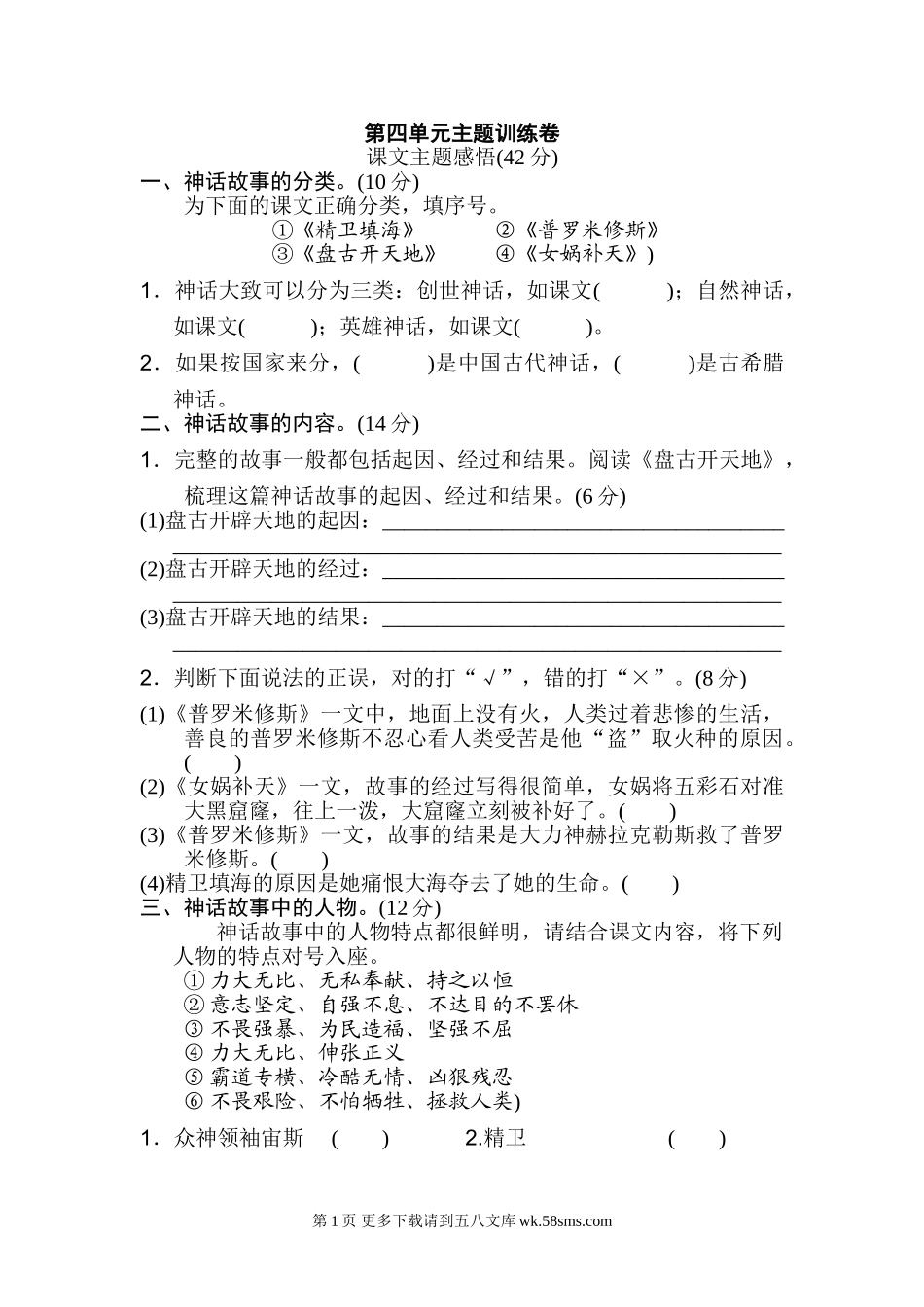 第四单元主题训练卷
课文主题感悟(42 分)
一、神话故事的分类。(10 分)
为下面的课文正确分类，填序号。
①《精卫填海》　②《普罗米修斯》
③《盘古开天地》　④《女娲补天》)

1．神话大致可以分为三类：创世神话，如课文(　　)；自然神话，如课文(　　)；英雄神话，如课文(　　)。

2．如果按国家来分，(　　)是中国古代神话，(　　)是古希腊神话。

二、神话故事的内容。(14 分)
1．完整的故事一般都包括起因、经过和结果。阅读《盘古开天地》，梳理这篇神话故事的起因、经过和结果。(6 分)
(1)盘古开辟天地的起因：________________
(2)盘古开辟天地的经过：________________
(3)盘古开辟天地的结果：________________

2．判断下面说法的正误，对的打“√”，错的打“×”。(8 分)
(1)《普罗米修斯》一文中，地面上没有火，人类过着悲惨的生活，善良的普罗米修斯不忍心看人类受苦是他“盗”取火种的原因。(　　)
(2)《女娲补天》一文，故事的经过写得很简单，女娲将五彩石对准大黑窟窿，往上一泼，大窟窿立刻被补好了。(　　)
(3)《普罗米修斯》一文，故事的结果是大力神赫拉克勒斯救了普罗米修斯。(　　)
(4)精卫填海的原因是她痛恨大海夺去了她的生命。(　　)

三、神话故事中的人物。(12 分)
神话故事中的人物特点都很鲜明，请结合课文内容，将下列人物的特点对号入座。
① 力大无比、无私奉献、持之以恒
② 意志坚定、自强不息、不达目的不罢休
③ 不畏强暴、为民造福、坚强不屈
④ 力大无比、伸张正义
⑤ 霸道专横、冷酷无情、凶狠残忍
⑥ 不畏艰险、不怕牺牲、拯救人类)

1．众神领袖宙斯　(　　)　2.精卫　(　　)

第 1 页 更多下载请到五八文库 wk.58sms.com